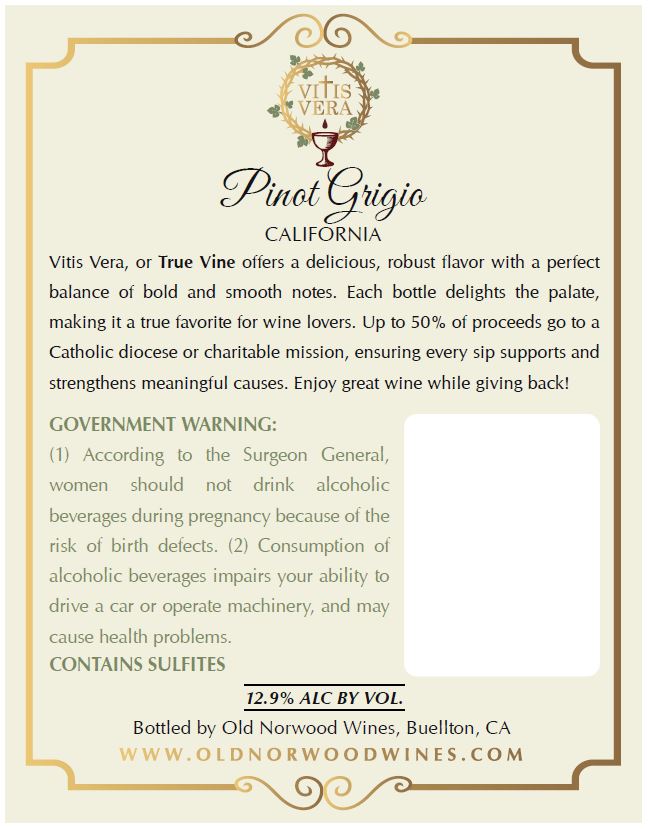 VITIS VERA

Pinot Grigio
CALIFORNIA

Vitis Vera, or True Vine offers a delicious, robust flavor with a perfect balance of bold and smooth notes. Each bottle delights the palate, making it a true favorite for wine lovers. Up to 50% of proceeds go to a Catholic diocese or charitable mission, ensuring every sip supports and strengthens meaningful causes. Enjoy great wine while giving back!

GOVERNMENT WARNING:
(1) According to the Surgeon General, women should not drink alcoholic beverages during pregnancy because of the risk of birth defects. (2) Consumption of alcoholic beverages impairs your ability to drive a car or operate machinery, and may cause health problems.
CONTAINS SULFITES

12.9% ALC BY VOL.

Bottled by Old Norwood Wines, Buellton, CA
WWW.OLDNORWOODWINES.COM